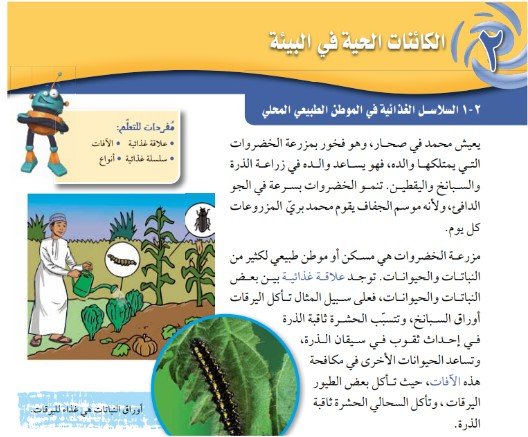 ٢ الكائنات الحية في البيئة

٢-١ السلاسل الغذائية في الموطن الطبيعي المحلي

مُفردات للتعلّم:
• علاقة غذائية • الآفات
• سلسلة غذائية • أنواع

يعيش محمد في صحار، وهو فخور بمزرعة الخضروات التي يمتلكها والده، فهو يساعد والده في زراعة الذرة والسبانخ واليقطين. تنمو الخضروات بسرعة في الجو الدافئ، ولأنه موسم الجفاف يقوم محمد بريّ المزروعات كل يوم.

مزرعة الخضروات هي مسكن أو موطن طبيعي لكثير من النباتات والحيوانات. توجد علاقة غذائية بين بعض النباتات والحيوانات، فعلى سبيل المثال تأكل اليرقات أوراق السبانخ، وتسبّب الحشرة ثاقبة الذرة في إحداث ثقوب في سيقان الذرة، وتساعد الحيوانات الأخرى في مكافحة هذه الآفات، حيث تأكل بعض الطيور اليرقات، وتأكل السحالي الحشرة ثاقبة الذرة.

أوراق النباتات هي غذاء لليرقات.